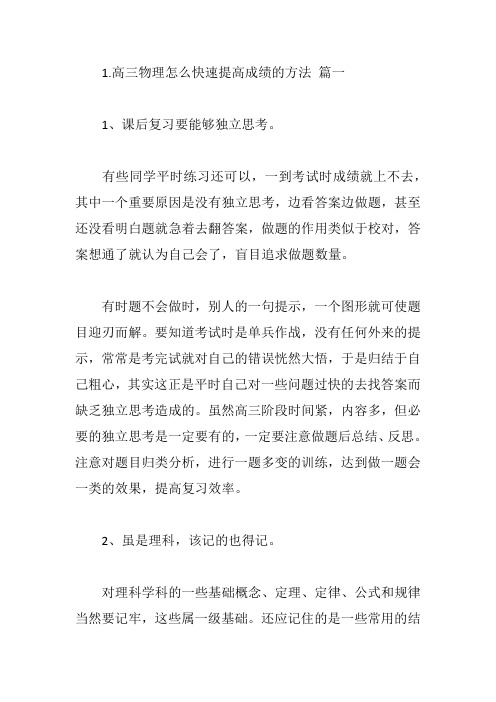 1.高三物理怎么快速提高成绩的方法 篇一

1、课后复习要能够独立思考。

有些同学平时练习还可以，一到考试时成绩就上不去，其中一个重要原因是没有独立思考，边看答案边做题，甚至还没看明白题就急着去翻答案，做题的作用类似于校对，答案想通了就认为自己会了，盲目追求做题数量。

有时题不会做时，别人的一句提示，一个图形就可使题目迎刃而解。要知道考试时是单兵作战，没有任何外来的提示，常常是考完试就对自己的错误恍然大悟，于是归结于自己粗心，其实这正是平时自己对一些问题过快的去找答案而缺乏独立思考造成的。虽然高三阶段时间紧，内容多，但必要的独立思考是一定要有的，一定要注意做题后总结、反思。注意对题目归类分析，进行一题多变的训练，达到做一题会一类的效果，提高复习效率。

2、虽是理科，该记的也得记。

对理科学科的一些基础概念、定理、定律、公式和规律当然要记牢，这些属一级基础。还应记住的是一些常用的结